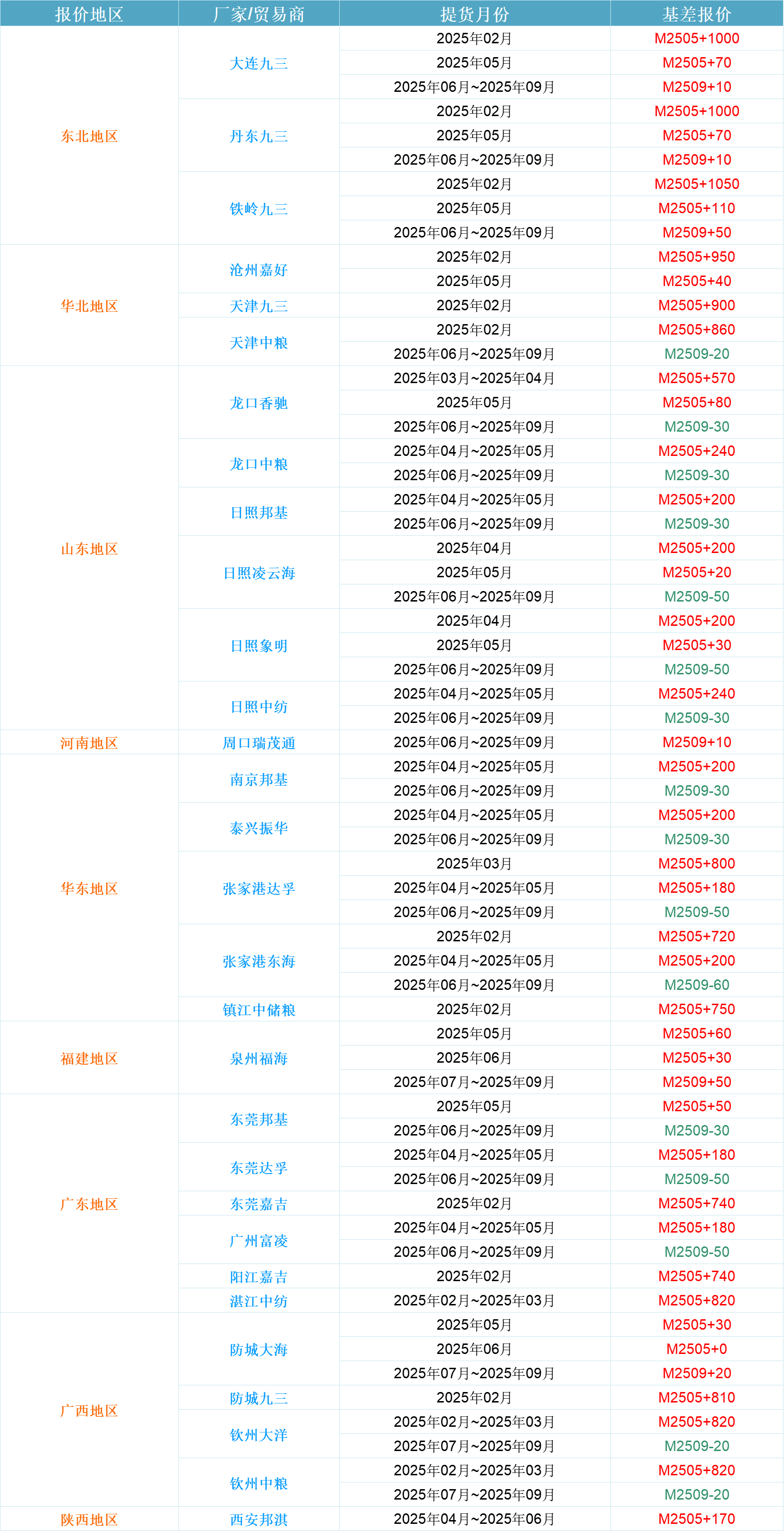 | 报价地区 | 厂家/贸易商 | 提货月份 | 基差报价 |
|---|---|---|---|
| 东北地区 | 大连九三 | 2025年02月 | M2505+1000 |
| | | 2025年05月 | M2505+70 |
| | | 2025年06月~2025年09月 | M2509+10 |
| | 丹东九三 | 2025年02月 | M2505+1000 |
| | | 2025年05月 | M2505+70 |
| | | 2025年06月~2025年09月 | M2509+10 |
| | 铁岭九三 | 2025年02月 | M2505+1050 |
| | | 2025年05月 | M2505+110 |
| | | 2025年06月~2025年09月 | M2509+50 |
| 华北地区 | 沧州嘉好 | 2025年02月 | M2505+950 |
| | | 2025年05月 | M2505+40 |
| | 天津九三 | 2025年02月 | M2505+900 |
| | 天津中粮 | 2025年02月 | M2505+860 |
| | | 2025年06月~2025年09月 | M2509-20 |
| 山东地区 | 龙口香驰 | 2025年03月~2025年04月 | M2505+570 |
| | | 2025年05月 | M2505+80 |
| | | 2025年06月~2025年09月 | M2509-30 |
| | 龙口中粮 | 2025年04月~2025年05月 | M2505+240 |
| | | 2025年06月~2025年09月 | M2509-30 |
| | 日照邦基 | 2025年04月~2025年05月 | M2505+200 |
| | | 2025年06月~2025年09月 | M2509-30 |
| | 日照凌云海 | 2025年04月 | M2505+200 |
| | | 2025年05月 | M2505+20 |
| | | 2025年06月~2025年09月 | M2509-50 |
| | 日照象明 | 2025年04月 | M2505+200 |
| | | 2025年05月 | M2505+30 |
| | | 2025年06月~2025年09月 | M2509-50 |
| | 日照中纺 | 2025年04月~2025年05月 | M2505+240 |
| | | 2025年06月~2025年09月 | M2509-30 |
| 河南地区 | 周口瑞茂通 | 2025年06月~2025年09月 | M2509+10 |
| 华东地区 | 南京邦基 | 2025年04月~2025年05月 | M2505+200 |
| | | 2025年06月~2025年09月 | M2509-30 |
| | 泰兴振华 | 2025年04月~2025年05月 | M2505+200 |
| | | 2025年06月~2025年09月 | M2509-30 |
| | 张家港达孚 | 2025年03月 | M2505+800 |
| | | 2025年04月~2025年05月 | M2505+180 |
| | | 2025年06月~2025年09月 | M2509-50 |
| | 张家港东海 | 2025年02月 | M2505+720 |
| | | 2025年04月~2025年05月 | M2505+200 |
| | | 2025年06月~2025年09月 | M2509-60 |
| | 镇江中储粮 | 2025年02月 | M2505+750 |
| 福建地区 | 泉州福海 | 2025年05月 | M2505+60 |
| | | 2025年06月 | M2505+30 |
| | | 2025年07月~2025年09月 | M2509+50 |
| 广东地区 | 东莞邦基 | 2025年05月 | M2505+50 |
| | | 2025年06月~2025年09月 | M2509-30 |
| | 东莞达孚 | 2025年04月~2025年05月 | M2505+180 |
| | | 2025年06月~2025年09月 | M2509-50 |
| | 东莞嘉吉 | 2025年02月 | M2505+740 |
| | 广州富凌 | 2025年04月~2025年05月 | M2505+180 |
| | | 2025年06月~2025年09月 | M2509-50 |
| | 阳江嘉吉 | 2025年02月 | M2505+740 |
| | 湛江中纺 | 2025年02月~2025年03月 | M2505+820 |
| 广西地区 | 防城大海 | 2025年05月 | M2505+30 |
| | | 2025年06月 | M2505+0 |
| | | 2025年07月~2025年09月 | M2509+20 |
| | 防城九三 | 2025年02月 | M2505+810 |
| | 钦州大洋 | 2025年02月~2025年03月 | M2505+820 |
| | | 2025年07月~2025年09月 | M2509-20 |
| | 钦州中粮 | 2025年02月~2025年03月 | M2505+820 |
| | | 2025年07月~2025年09月 | M2509-20 |
| 陕西地区 | 西安邦淇 | 2025年04月~2025年06月 | M2505+170 |